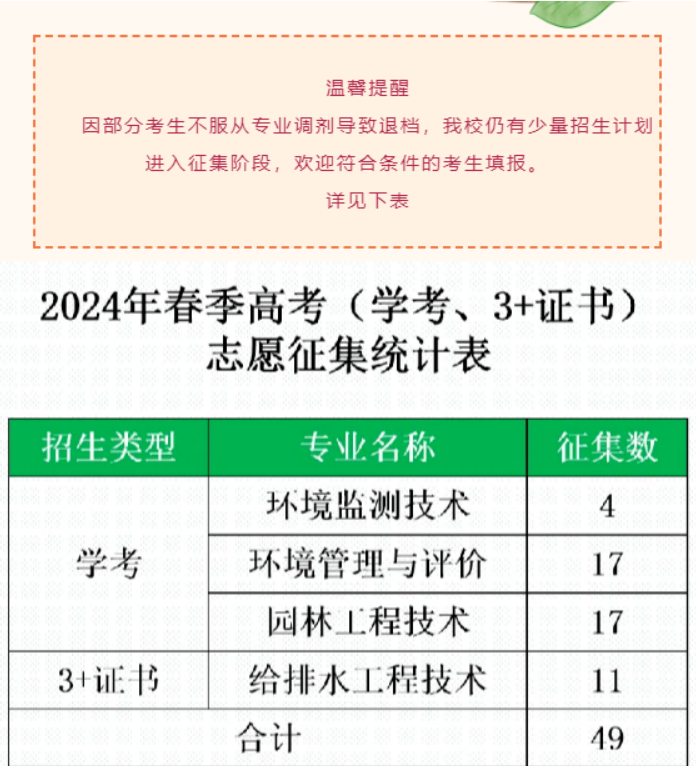 温馨提醒

因部分考生不服从专业调剂导致退档，我校仍有少量招生计划进入征集阶段，欢迎符合条件的考生填报。

详见下表

2024年春季高考（学考、3+证书）志愿征集统计表

| 招生类型 | 专业名称 | 征集数 |
|---|---|---|
| 学考 | 环境监测技术 | 4 |
| 学考 | 环境管理与评价 | 17 |
| 学考 | 园林工程技术 | 17 |
| 3+证书 | 给排水工程技术 | 11 |
| 合计 | | 49 |